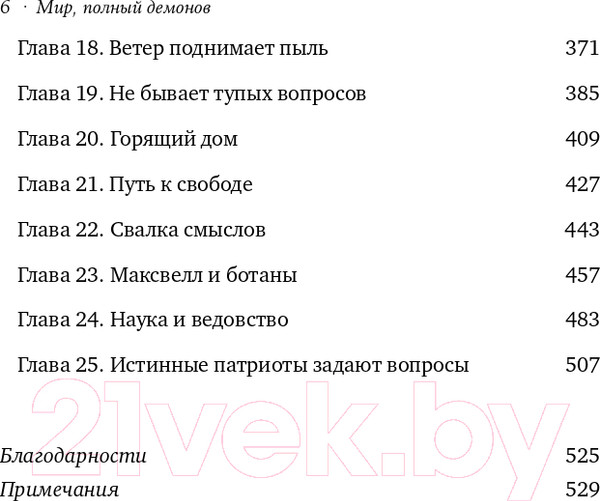 6 · Мир, полный демонов

Глава 18. Ветер поднимает пыль 371

Глава 19. Не бывает тупых вопросов 385

Глава 20. Горящий дом 409

Глава 21. Путь к свободе 427

Глава 22. Свалка смыслов 443

Глава 23. Максвелл и ботаны 457

Глава 24. Наука и ведовство 483

Глава 25. Истинные патриоты задают вопросы 507

21vek.by

Благодарности 525

Примечания 529